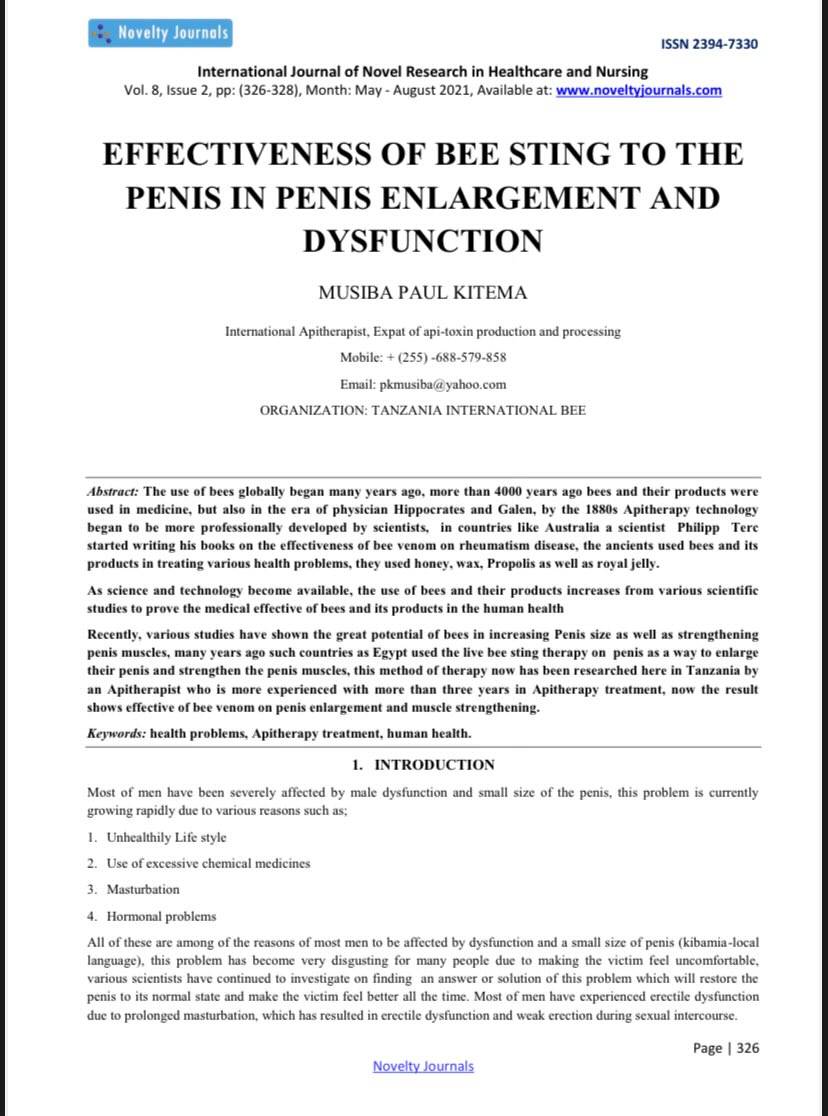 Novelty Journals

ISSN 2394-7330

International Journal of Novel Research in Healthcare and Nursing
Vol. 8, Issue 2, pp: (326-328), Month: May - August 2021, Available at: www.noveltyjournals.com

EFFECTIVENESS OF BEE STING TO THE PENIS IN PENIS ENLARGEMENT AND DYSFUNCTION

MUSIBA PAUL KITEMA

International Apitherapist, Expat of api-toxin production and processing

Mobile: + (255) -688-579-858

Email: pkmusiba@yahoo.com

ORGANIZATION: TANZANIA INTERNATIONAL BEE

Abstract: The use of bees globally began many years ago, more than 4000 years ago bees and their products were used in medicine, but also in the era of physician Hippocrates and Galen, by the 1880s Apitherapy technology began to be more professionally developed by scientists, in countries like Australia a scientist Philipp Terc started writing his books on the effectiveness of bee venom on rheumatism disease, the ancients used bees and its products in treating various health problems, they used honey, wax, Propolis as well as royal jelly.

As science and technology become available, the use of bees and their products increases from various scientific studies to prove the medical effective of bees and its products in the human health

Recently, various studies have shown the great potential of bees in increasing Penis size as well as strengthening penis muscles, many years ago such countries as Egypt used the live bee sting therapy on penis as a way to enlarge their penis and strengthen the penis muscles, this method of therapy now has been researched here in Tanzania by an Apitherapist who is more experienced with more than three years in Apitherapy treatment, now the result shows effective of bee venom on penis enlargement and muscle strengthening.

Keywords: health problems, Apitherapy treatment, human health.

1. INTRODUCTION

Most of men have been severely affected by male dysfunction and small size of the penis, this problem is currently growing rapidly due to various reasons such as;

1. Unhealthily Life style

2. Use of excessive chemical medicines

3. Masturbation

4. Hormonal problems

All of these are among of the reasons of most men to be affected by dysfunction and a small size of penis (kibamia-local language), this problem has become very disgusting for many people due to making the victim feel uncomfortable, various scientists have continued to investigate on finding an answer or solution of this problem which will restore the penis to its normal state and make the victim feel better all the time. Most of men have experienced erectile dysfunction due to prolonged masturbation, which has resulted in erectile dysfunction and weak erection during sexual intercourse.

Page | 326

Novelty Journals